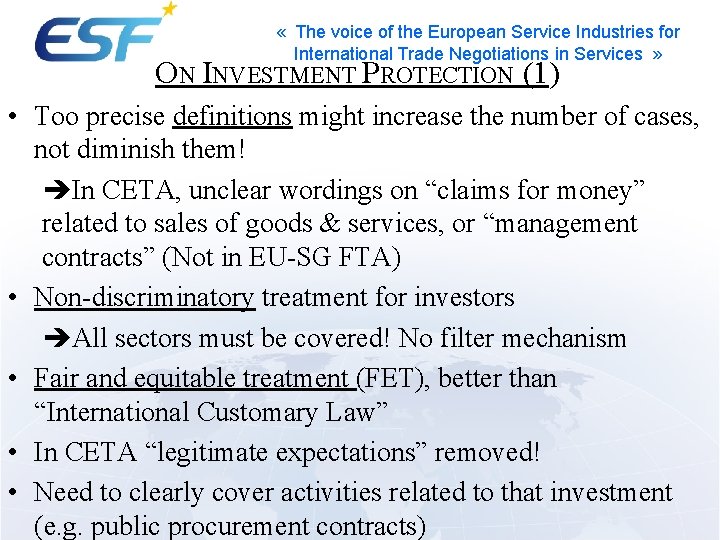 ESF

« The voice of the European Service Industries for International Trade Negotiations in Services »

ON INVESTMENT PROTECTION (1)

• Too precise definitions might increase the number of cases, not diminish them!

➔In CETA, unclear wordings on "claims for money" related to sales of goods & services, or "management contracts" (Not in EU-SG FTA)

• Non-discriminatory treatment for investors

➔All sectors must be covered! No filter mechanism

• Fair and equitable treatment (FET), better than "International Customary Law"

• In CETA "legitimate expectations" removed!

• Need to clearly cover activities related to that investment (e.g. public procurement contracts)